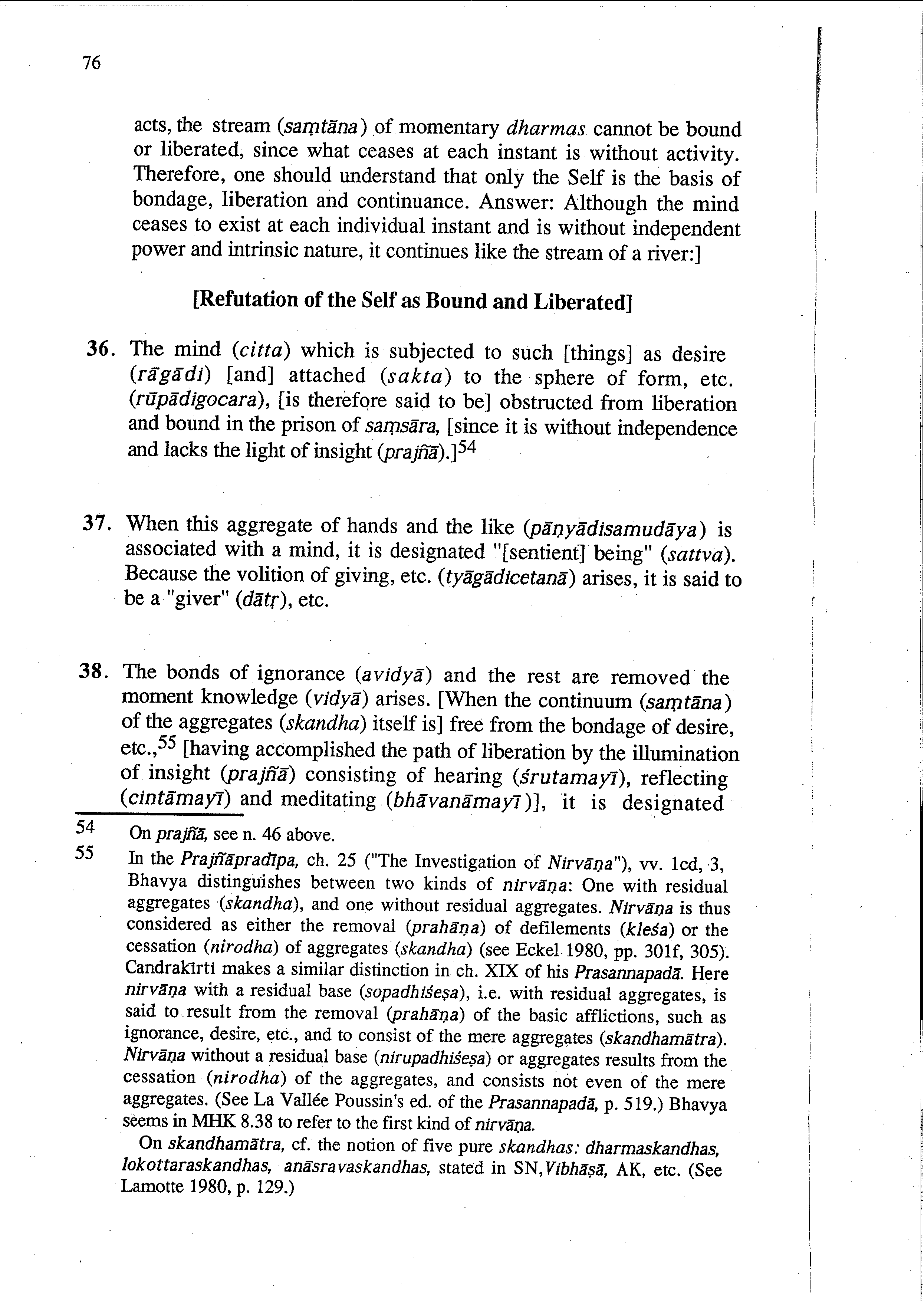 76

acts, the stream (saṃtāna) of momentary dharmas cannot be bound or liberated, since what ceases at each instant is without activity. Therefore, one should understand that only the Self is the basis of bondage, liberation and continuance. Answer: Although the mind ceases to exist at each individual instant and is without independent power and intrinsic nature, it continues like the stream of a river:]

[Refutation of the Self as Bound and Liberated]

36. The mind (citta) which is subjected to such [things] as desire (rāgādi) [and] attached (sakta) to the sphere of form, etc. (rūpādigocara), [is therefore said to be] obstructed from liberation and bound in the prison of saṃsāra, [since it is without independence and lacks the light of insight (prajñā).]$^{54}$

37. When this aggregate of hands and the like (pāṇyādisamudāya) is associated with a mind, it is designated "[sentient] being" (sattva). Because the volition of giving, etc. (tyāgādicetanā) arises, it is said to be a "giver" (dātṛ), etc.

38. The bonds of ignorance (avidyā) and the rest are removed the moment knowledge (vidyā) arises. [When the continuum (saṃtāna) of the aggregates (skandha) itself is] free from the bondage of desire, etc.,$^{55}$ [having accomplished the path of liberation by the illumination of insight (prajñā) consisting of hearing (śrutamayī), reflecting (cintāmayī) and meditating (bhāvanāmayī)], it is designated

54 On prajñā, see n. 46 above.
55 In the Prajñāpradīpa, ch. 25 ("The Investigation of Nirvāṇa"), vv. 1cd, 3, Bhavya distinguishes between two kinds of nirvāṇa: One with residual aggregates (skandha), and one without residual aggregates. Nirvāṇa is thus considered as either the removal (prahāṇa) of defilements (kleśa) or the cessation (nirodha) of aggregates (skandha) (see Eckel 1980, pp. 301f, 305). Candrakīrti makes a similar distinction in ch. XIX of his Prasannapadā. Here nirvāṇa with a residual base (sopadhiśeṣa), i.e. with residual aggregates, is said to result from the removal (prahāṇa) of the basic afflictions, such as ignorance, desire, etc., and to consist of the mere aggregates (skandhamātra). Nirvāṇa without a residual base (nirupadhiśeṣa) or aggregates results from the cessation (nirodha) of the aggregates, and consists not even of the mere aggregates. (See La Vallée Poussin's ed. of the Prasannapadā, p. 519.) Bhavya seems in MHK 8.38 to refer to the first kind of nirvāṇa.

On skandhamātra, cf. the notion of five pure skandhas: dharmaskandhas, lokottaraskandhas, anāsravaskandhas, stated in SN, Vibhāṣā, AK, etc. (See Lamotte 1980, p. 129.)